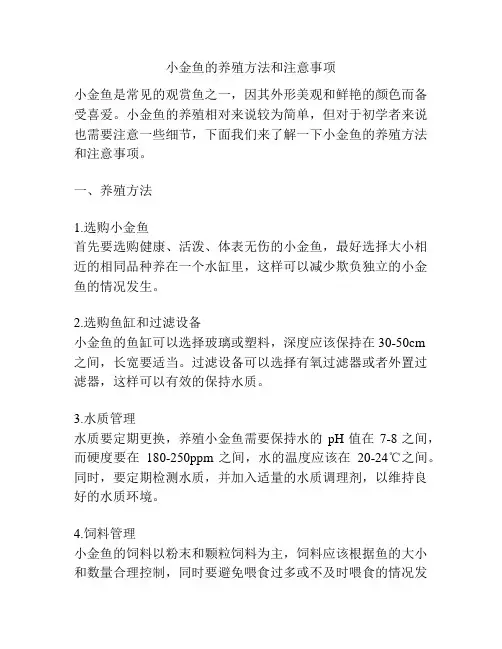 小金鱼的养殖方法和注意事项

小金鱼是常见的观赏鱼之一，因其外形美观和鲜艳的颜色而备受喜爱。小金鱼的养殖相对来说较为简单，但对于初学者来说也需要注意一些细节，下面我们来了解一下小金鱼的养殖方法和注意事项。

一、养殖方法

1.选购小金鱼
首先要选购健康、活泼、体表无伤的小金鱼，最好选择大小相近的相同品种养在一个水缸里，这样可以减少欺负独立的小金鱼的情况发生。

2.选购鱼缸和过滤设备
小金鱼的鱼缸可以选择玻璃或塑料，深度应该保持在 30-50cm 之间，长宽要适当。过滤设备可以选择有氧过滤器或者外置过滤器，这样可以有效的保持水质。

3.水质管理
水质要定期更换，养殖小金鱼需要保持水的 pH 值在 7-8 之间，而硬度要在 180-250ppm 之间，水的温度应该在 20-24℃之间。同时，要定期检测水质，并加入适量的水质调理剂，以维持良好的水质环境。

4.饲料管理
小金鱼的饲料以粉末和颗粒饲料为主，饲料应该根据鱼的大小和数量合理控制，同时要避免喂食过多或不及时喂食的情况发